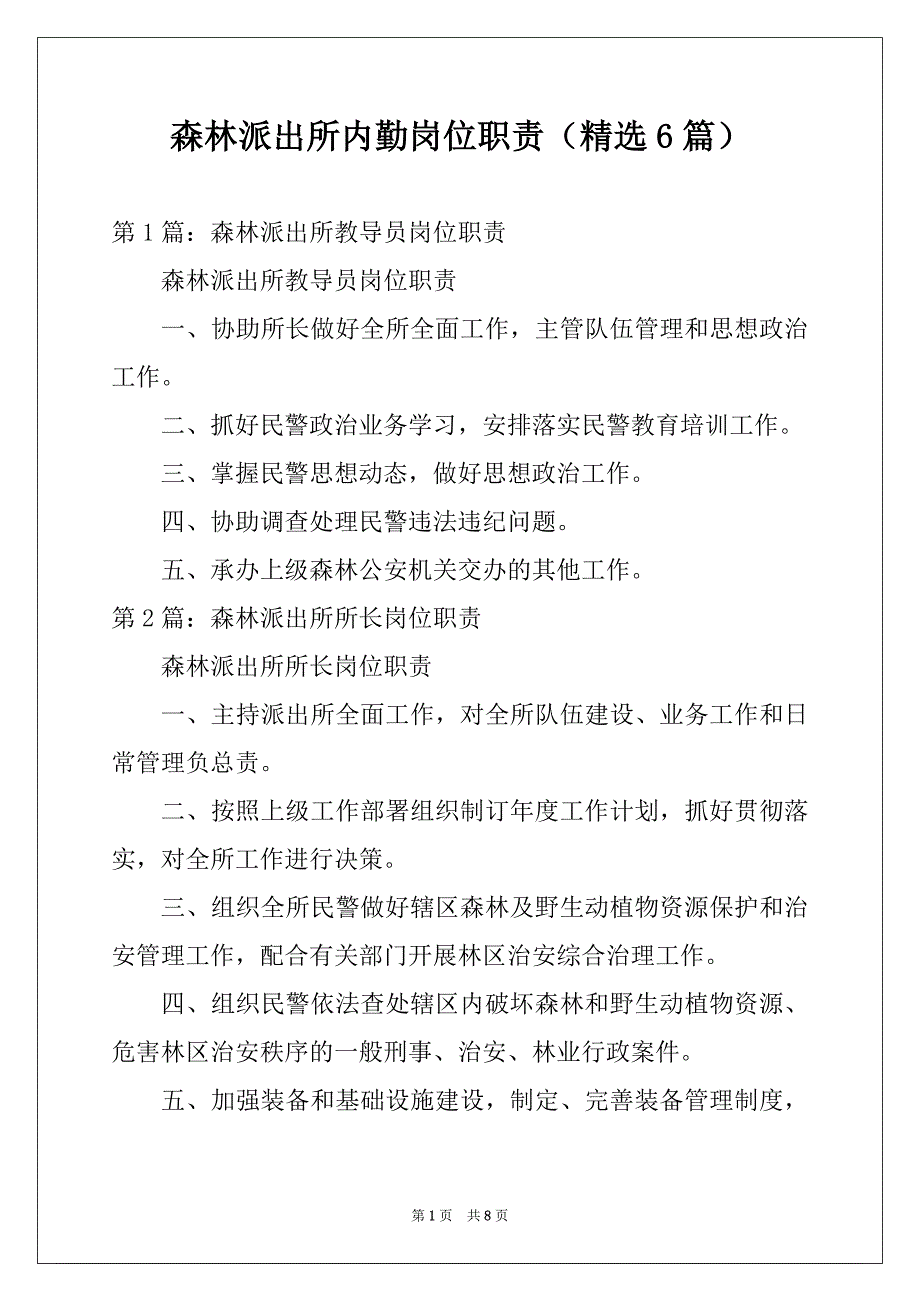 森林派出所内勤岗位职责（精选6篇）

第1篇：森林派出所教导员岗位职责

森林派出所教导员岗位职责

一、协助所长做好全所全面工作，主管队伍管理和思想政治工作。

二、抓好民警政治业务学习，安排落实民警教育培训工作。

三、掌握民警思想动态，做好思想政治工作。

四、协助调查处理民警违法违纪问题。

五、承办上级森林公安机关交办的其他工作。

第2篇：森林派出所所长岗位职责

森林派出所所长岗位职责

一、主持派出所全面工作，对全所队伍建设、业务工作和日常管理负总责。

二、按照上级工作部署组织制订年度工作计划，抓好贯彻落实，对全所工作进行决策。

三、组织全所民警做好辖区森林及野生动植物资源保护和治安管理工作，配合有关部门开展林区治安综合治理工作。

四、组织民警依法查处辖区内破坏森林和野生动植物资源、危害林区治安秩序的一般刑事、治安、林业行政案件。

五、加强装备和基础设施建设，制定、完善装备管理制度，

第1页 共8页